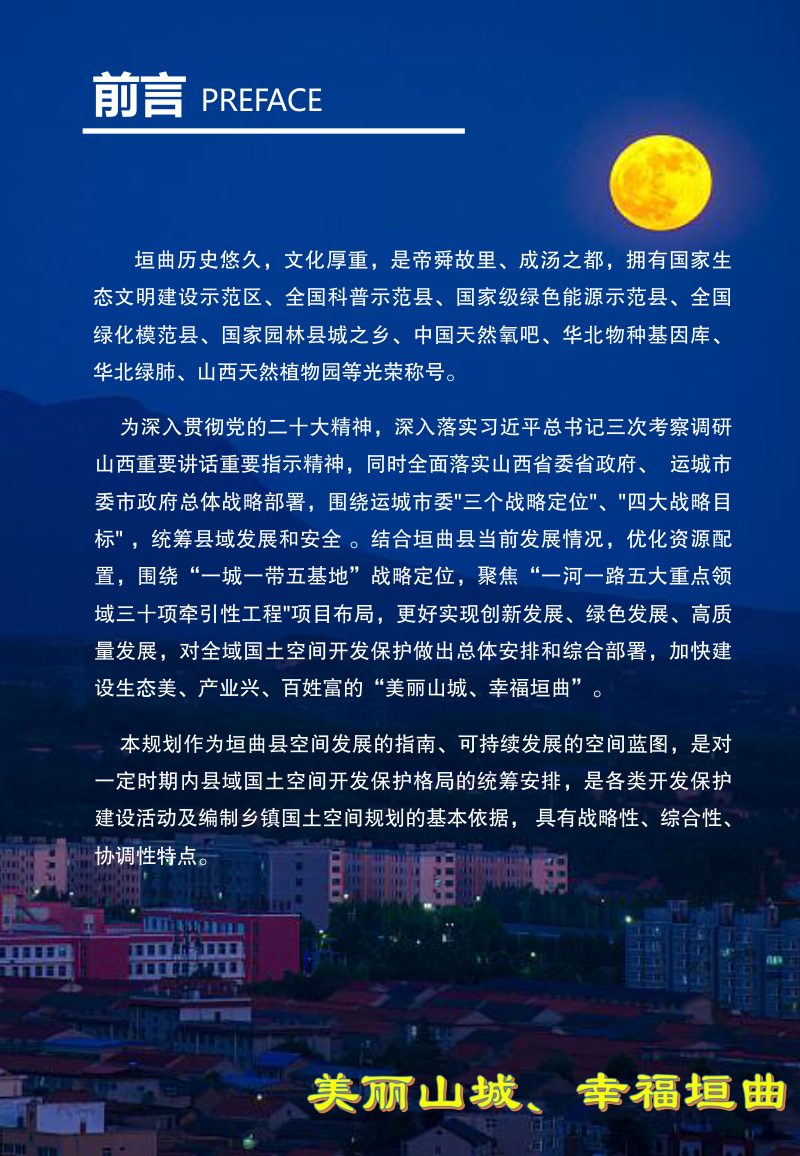 前言 PREFACE

垣曲历史悠久，文化厚重，是帝舜故里、成汤之都，拥有国家生态文明建设示范区、全国科普示范县、国家级绿色能源示范县、全国绿化模范县、国家园林县城之乡、中国天然氧吧、华北物种基因库、华北绿肺、山西天然植物园等光荣称号。

为深入贯彻党的二十大精神，深入落实习近平总书记三次考察调研山西重要讲话重要指示精神，同时全面落实山西省委省政府、 运城市委市政府总体战略部署，围绕运城市委"三个战略定位"、"四大战略目标"，统筹县域发展和安全 。结合垣曲县当前发展情况，优化资源配置，围绕“一城一带五基地”战略定位，聚焦“一河一路五大重点领域三十项牵引性工程"项目布局，更好实现创新发展、绿色发展、高质量发展，对全域国土空间开发保护做出总体安排和综合部署，加快建设生态美、产业兴、百姓富的“美丽山城、幸福垣曲”。

本规划作为垣曲县空间发展的指南、可持续发展的空间蓝图，是对一定时期内县域国土空间开发保护格局的统筹安排，是各类开发保护建设活动及编制乡镇国土空间规划的基本依据， 具有战略性、综合性、协调性特点。

美丽山城、幸福垣曲